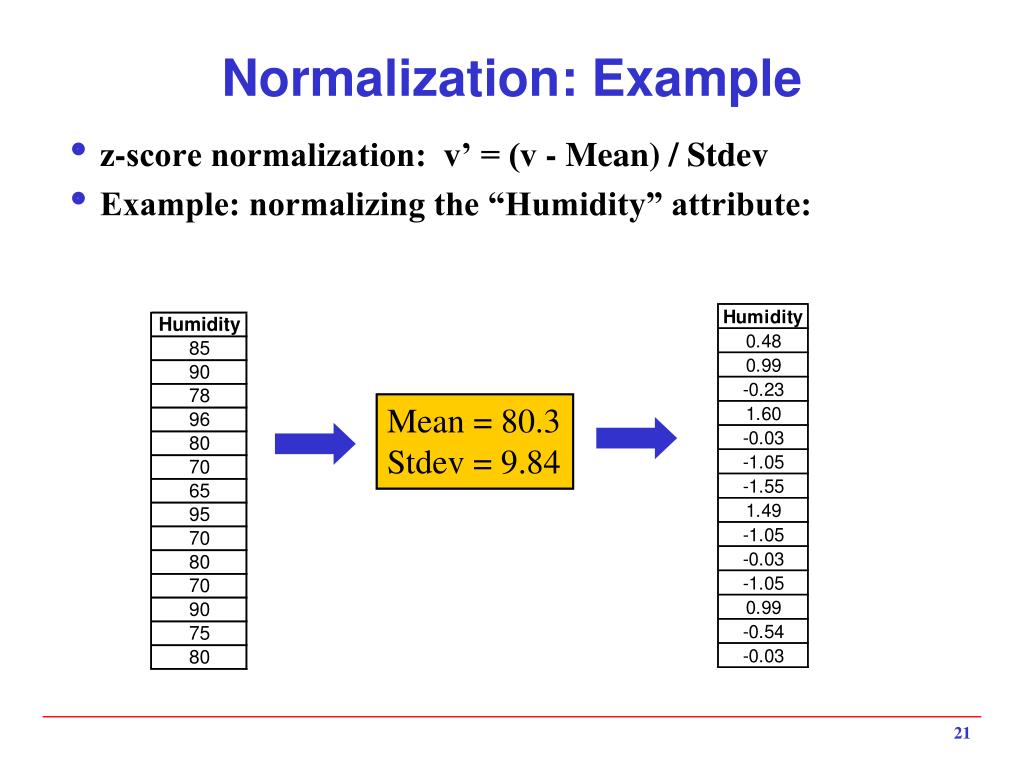 Normalization: Example

• z-score normalization: v’ = (v - Mean) / Stdev
• Example: normalizing the “Humidity” attribute:

| Humidity |
|---|
| 85 |
| 90 |
| 78 |
| 96 |
| 80 |
| 70 |
| 65 |
| 95 |
| 70 |
| 80 |
| 70 |
| 90 |
| 75 |
| 80 |

Mean = 80.3
Stdev = 9.84

| Humidity |
|---|
| 0.48 |
| 0.99 |
| -0.23 |
| 1.60 |
| -0.03 |
| -1.05 |
| -1.55 |
| 1.49 |
| -1.05 |
| -0.03 |
| -1.05 |
| 0.99 |
| -0.54 |
| -0.03 |

21